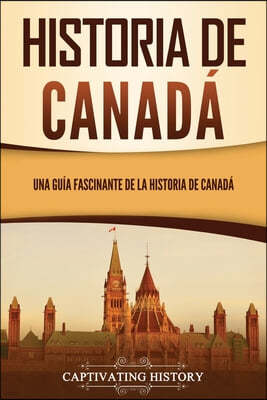 HISTORIA DE CANADÁ

UNA GUÍA FASCINANTE DE LA HISTORIA DE CANADÁ

CAPTIVATING HISTORY